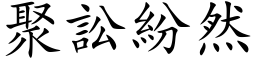 聚訟紛然